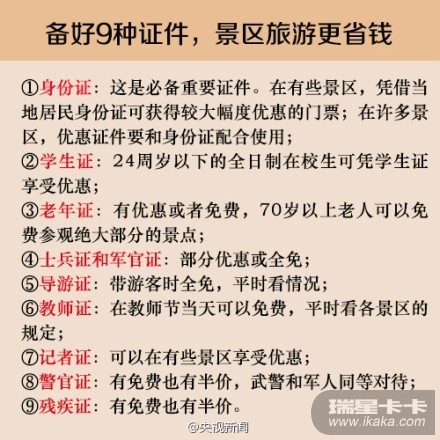 备好9种证件，景区旅游更省钱

①身份证：这是必备重要证件。在有些景区，凭借当地居民身份证可获得较大幅度优惠的门票；在许多景区，优惠证件要和身份证配合使用；
②学生证：24周岁以下的全日制在校生可凭学生证享受优惠；
③老年证：有优惠或者免费，70岁以上老人可以免费参观绝大部分的景点；
④士兵证和军官证：部分优惠或全免；
⑤导游证：带游客时全免，平时看情况；
⑥教师证：在教师节当天可以免费，平时看各景区的规定；
⑦记者证：可以在有些景区享受优惠；
⑧警官证：有免费也有半价，武警和军人同等对待；
⑨残疾证：有免费也有半价。

@央视新闻

瑞星卡卡
www.ikaka.com